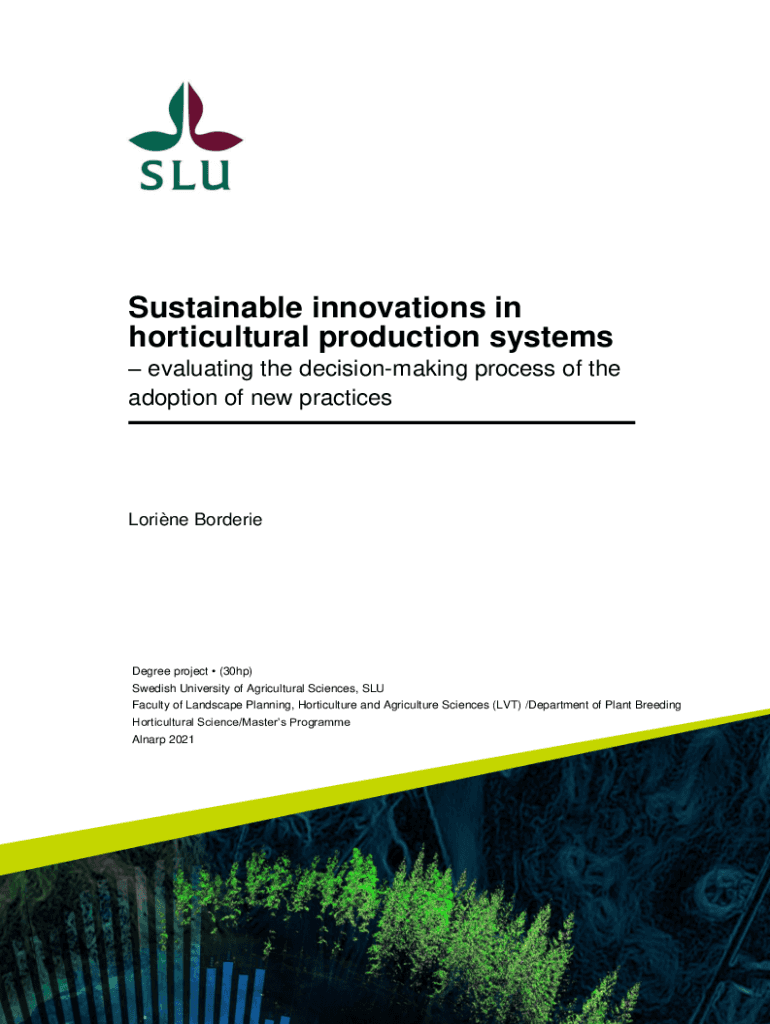 SLU

Sustainable innovations in horticultural production systems

– evaluating the decision-making process of the adoption of new practices

Loriène Borderie

Degree project • (30hp)
Swedish University of Agricultural Sciences, SLU
Faculty of Landscape Planning, Horticulture and Agriculture Sciences (LVT) /Department of Plant Breeding
Horticultural Science/Master's Programme
Alnarp 2021